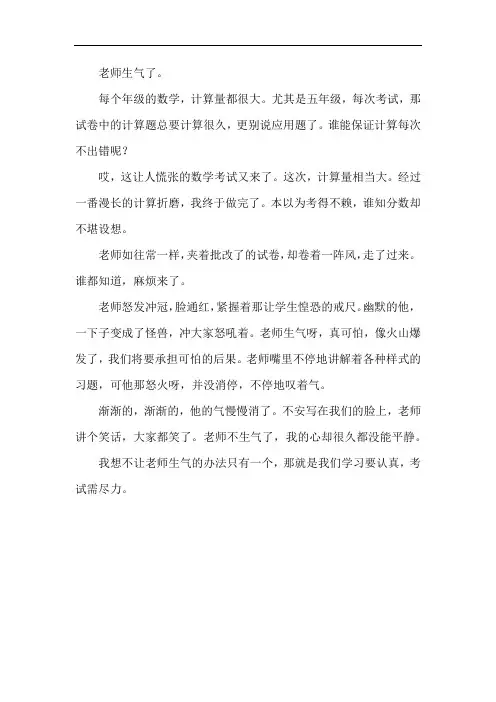 老师生气了。

每个年级的数学，计算量都很大。尤其是五年级，每次考试，那试卷中的计算题总要计算很久，更别说应用题了。谁能保证计算每次不出错呢？

哎，这让人慌张的数学考试又来了。这次，计算量相当大。经过一番漫长的计算折磨，我终于做完了。本以为考得不赖，谁知分数却不堪设想。

老师如往常一样，夹着批改了的试卷，却卷着一阵风，走了过来。谁都知道，麻烦来了。

老师怒发冲冠，脸通红，紧握着那让学生惶恐的戒尺。幽默的他，一下子变成了怪兽，冲大家怒吼着。老师生气呀，真可怕，像火山爆发了，我们将要承担可怕的后果。老师嘴里不停地讲解着各种样式的习题，可他那怒火呀，并没消停，不停地叹着气。

渐渐的，渐渐的，他的气慢慢消了。不安写在我们的脸上，老师讲个笑话，大家都笑了。老师不生气了，我的心却很久都没能平静。

我想不让老师生气的办法只有一个，那就是我们学习要认真，考试需尽力。